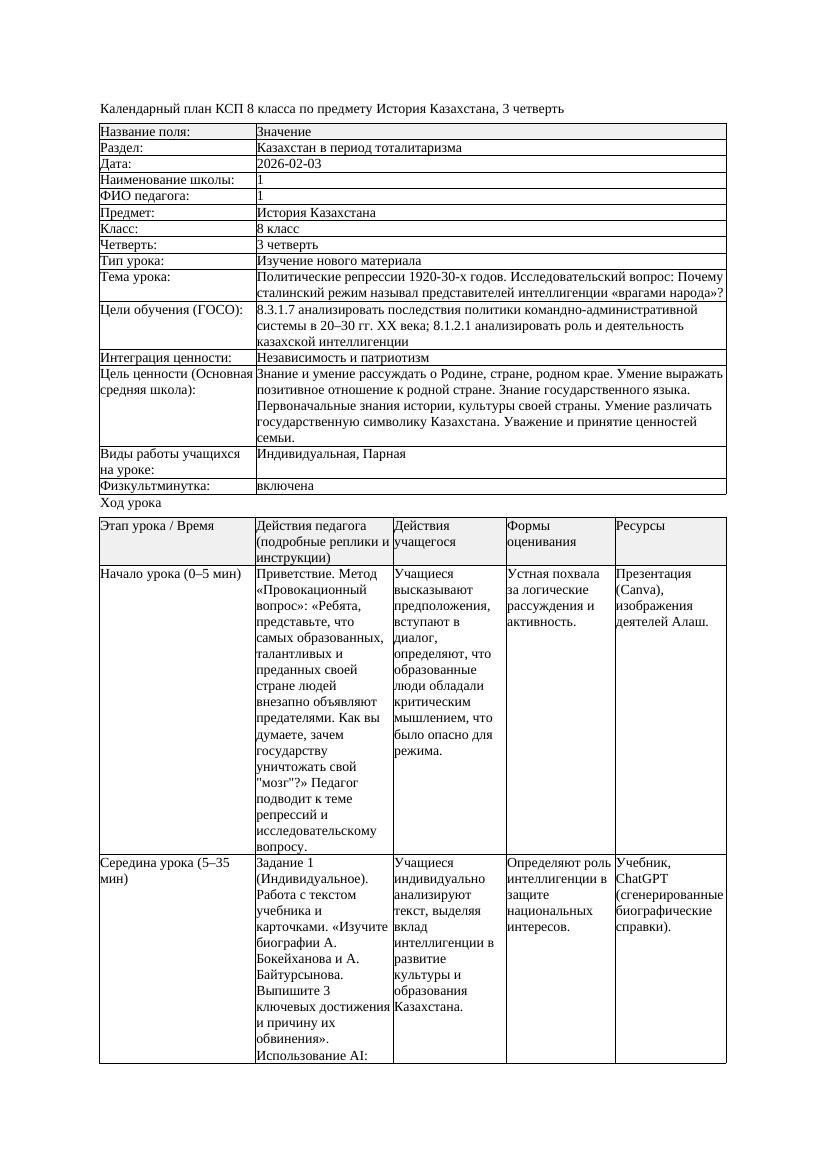 Календарный план КСП 8 класса по предмету История Казахстана, 3 четверть

| Название поля: | Значение |
|---|---|
| Раздел: | Казахстан в период тоталитаризма |
| Дата: | 2026-02-03 |
| Наименование школы: | 1 |
| ФИО педагога: | 1 |
| Предмет: | История Казахстана |
| Класс: | 8 класс |
| Четверть: | 3 четверть |
| Тип урока: | Изучение нового материала |
| Тема урока: | Политические репрессии 1920-30-х годов. Исследовательский вопрос: Почему сталинский режим называл представителей интеллигенции «врагами народа»? |
| Цели обучения (ГОСО): | 8.3.1.7 анализировать последствия политики командно-административной системы в 20–30 гг. XX века; 8.1.2.1 анализировать роль и деятельность казахской интеллигенции |
| Интеграция ценности: | Независимость и патриотизм |
| Цель ценности (Основная средняя школа): | Знание и умение рассуждать о Родине, стране, родном крае. Умение выражать позитивное отношение к родной стране. Знание государственного языка. Первоначальные знания истории, культуры своей страны. Умение различать государственную символику Казахстана. Уважение и принятие ценностей семьи. |
| Виды работы учащихся на уроке: | Индивидуальная, Парная |
| Физкультминутка: | включена |

Ход урока

| Этап урока / Время | Действия педагога (подробные реплики и инструкции) | Действия учащегося | Формы оценивания | Ресурсы |
|---|---|---|---|---|
| Начало урока (0–5 мин) | Приветствие. Метод «Провокационный вопрос»: «Ребята, представьте, что самых образованных, талантливых и преданных своей стране людей внезапно объявляют предателями. Как вы думаете, зачем государству уничтожать свой "мозг"?» Педагог подводит к теме репрессий и исследовательскому вопросу. | Учащиеся высказывают предположения, вступают в диалог, определяют, что образованные люди обладали критическим мышлением, что было опасно для режима. | Устная похвала за логические рассуждения и активность. | Презентация (Canva), изображения деятелей Алаш. |
| Середина урока (5–35 мин) | Задание 1 (Индивидуальное). Работа с текстом учебника и карточками. «Изучите биографии А. Бокейханова и А. Байтурсынова. Выпишите 3 ключевых достижения и причину их обвинения». Использование AI: | Учащиеся индивидуально анализируют текст, выделяя вклад интеллигенции в развитие культуры и образования Казахстана. | Определяют роль интеллигенции в защите национальных интересов. | Учебник, ChatGPT (сгенерированные биографические справки). |